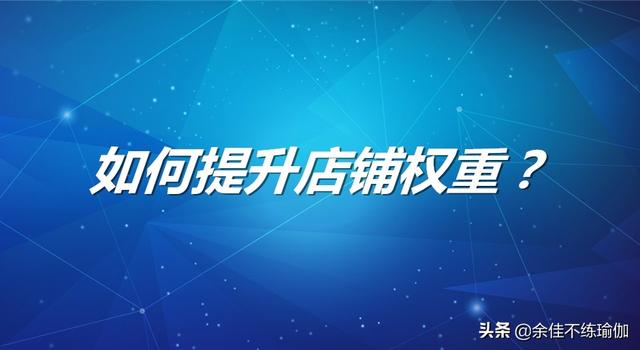 如何提升店铺权重？

头条 @余佳不练瑜伽